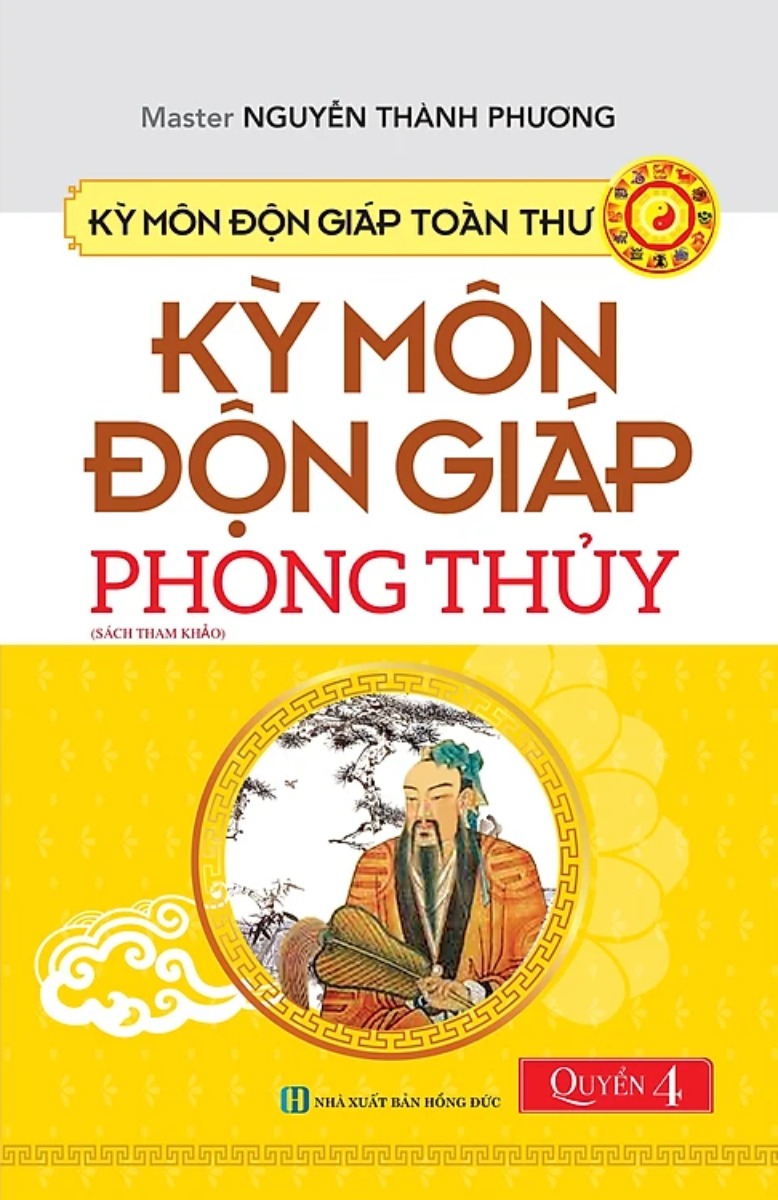 Master NGUYỄN THÀNH PHƯƠNG

KỲ MÔN ĐỘN GIÁP TOÀN THƯ

KỲ MÔN ĐỘN GIÁP PHONG THỦY

(SÁCH THAM KHẢO)

NHÀ XUẤT BẢN HỒNG ĐỨC

QUYỂN 4